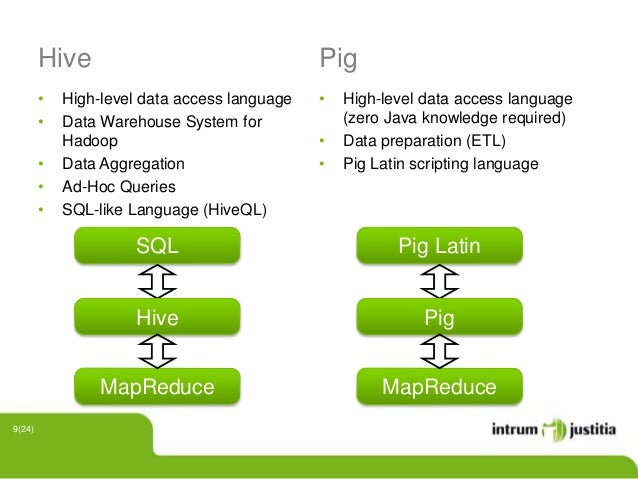 Hive

• High-level data access language
• Data Warehouse System for Hadoop
• Data Aggregation
• Ad-Hoc Queries
• SQL-like Language (HiveQL)

SQL

Hive

MapReduce

Pig

• High-level data access language (zero Java knowledge required)
• Data preparation (ETL)
• Pig Latin scripting language

Pig Latin

Pig

MapReduce

9(24)

intrum justitia